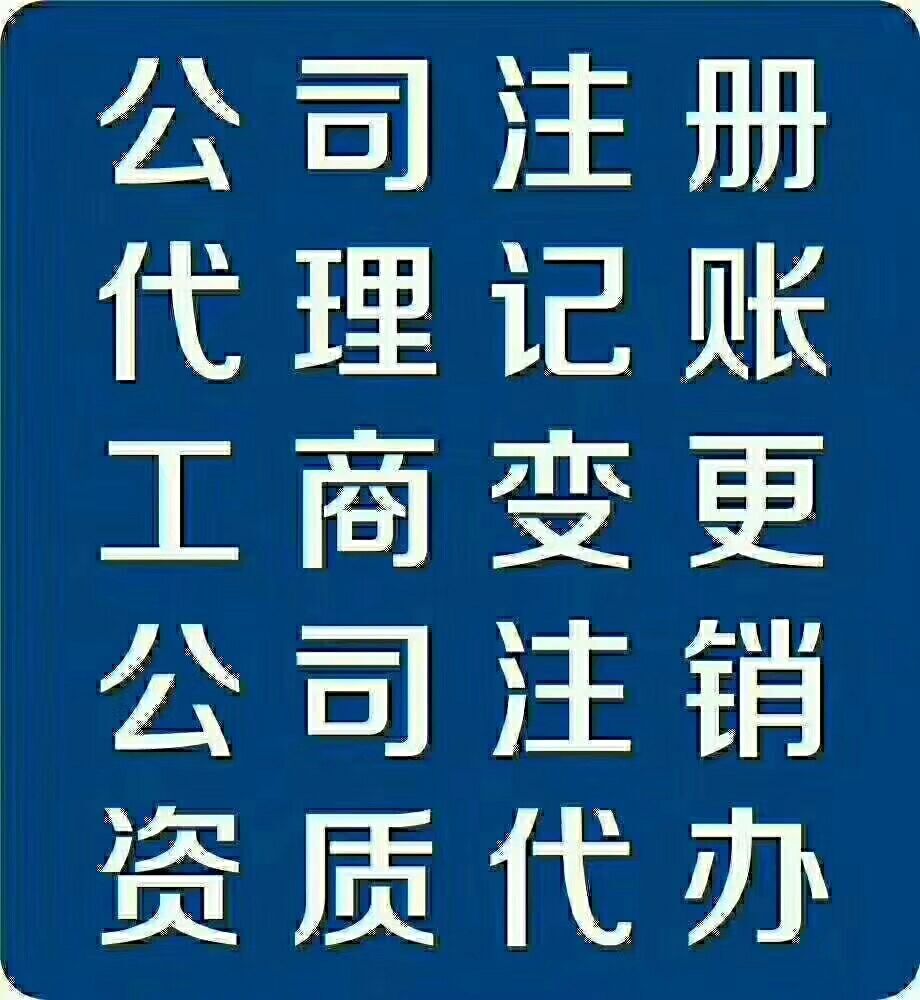 公司注册
代理记账
工商变更
公司注销
资质代办